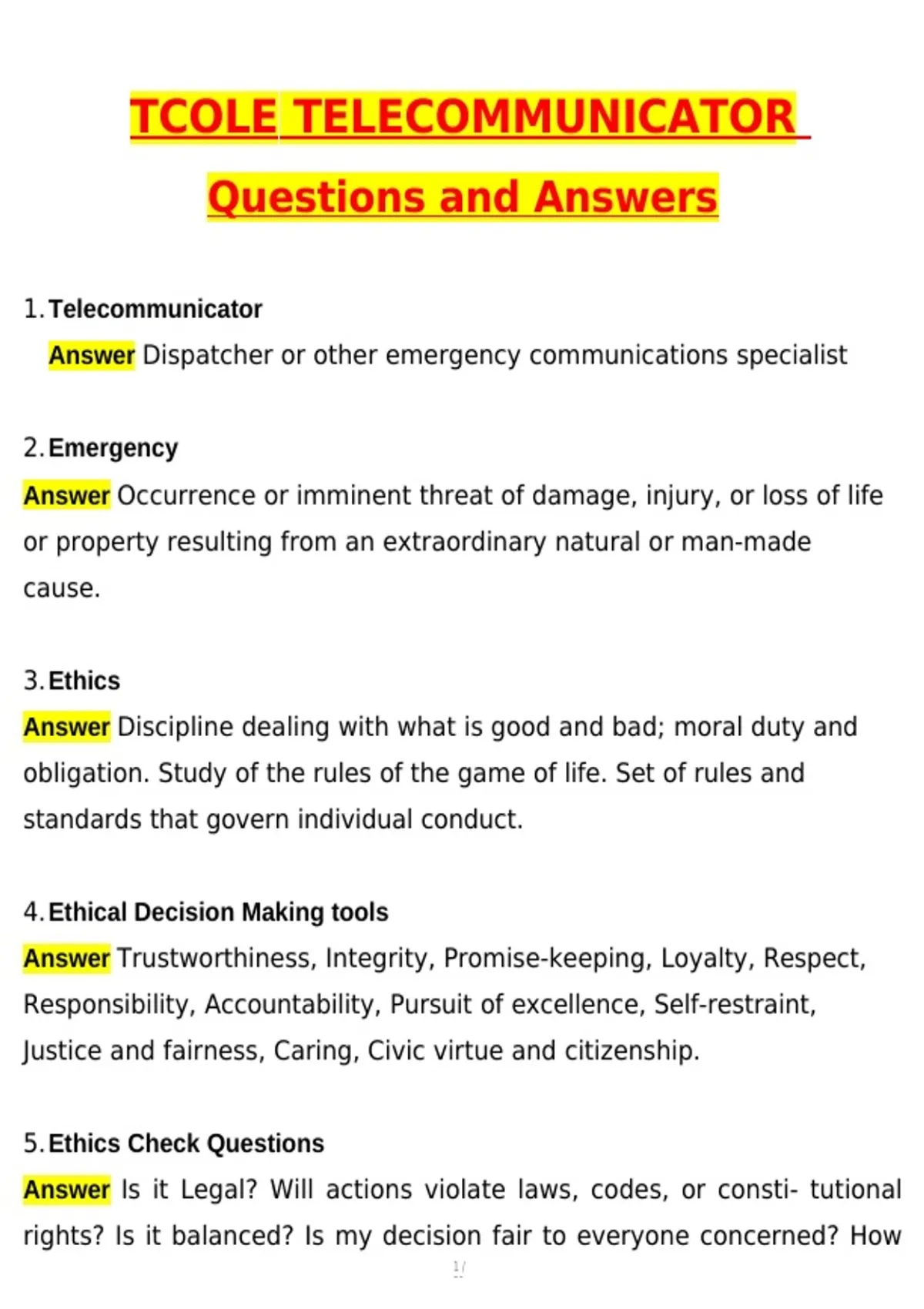 TCOLE TELECOMMUNICATOR

Questions and Answers

1. Telecommunicator
Answer Dispatcher or other emergency communications specialist

2. Emergency
Answer Occurrence or imminent threat of damage, injury, or loss of life or property resulting from an extraordinary natural or man-made cause.

3. Ethics
Answer Discipline dealing with what is good and bad; moral duty and obligation. Study of the rules of the game of life. Set of rules and standards that govern individual conduct.

4. Ethical Decision Making tools
Answer Trustworthiness, Integrity, Promise-keeping, Loyalty, Respect, Responsibility, Accountability, Pursuit of excellence, Self-restraint, Justice and fairness, Caring, Civic virtue and citizenship.

5. Ethics Check Questions
Answer Is it Legal? Will actions violate laws, codes, or consti- tutional rights? Is it balanced? Is my decision fair to everyone concerned? How

1/